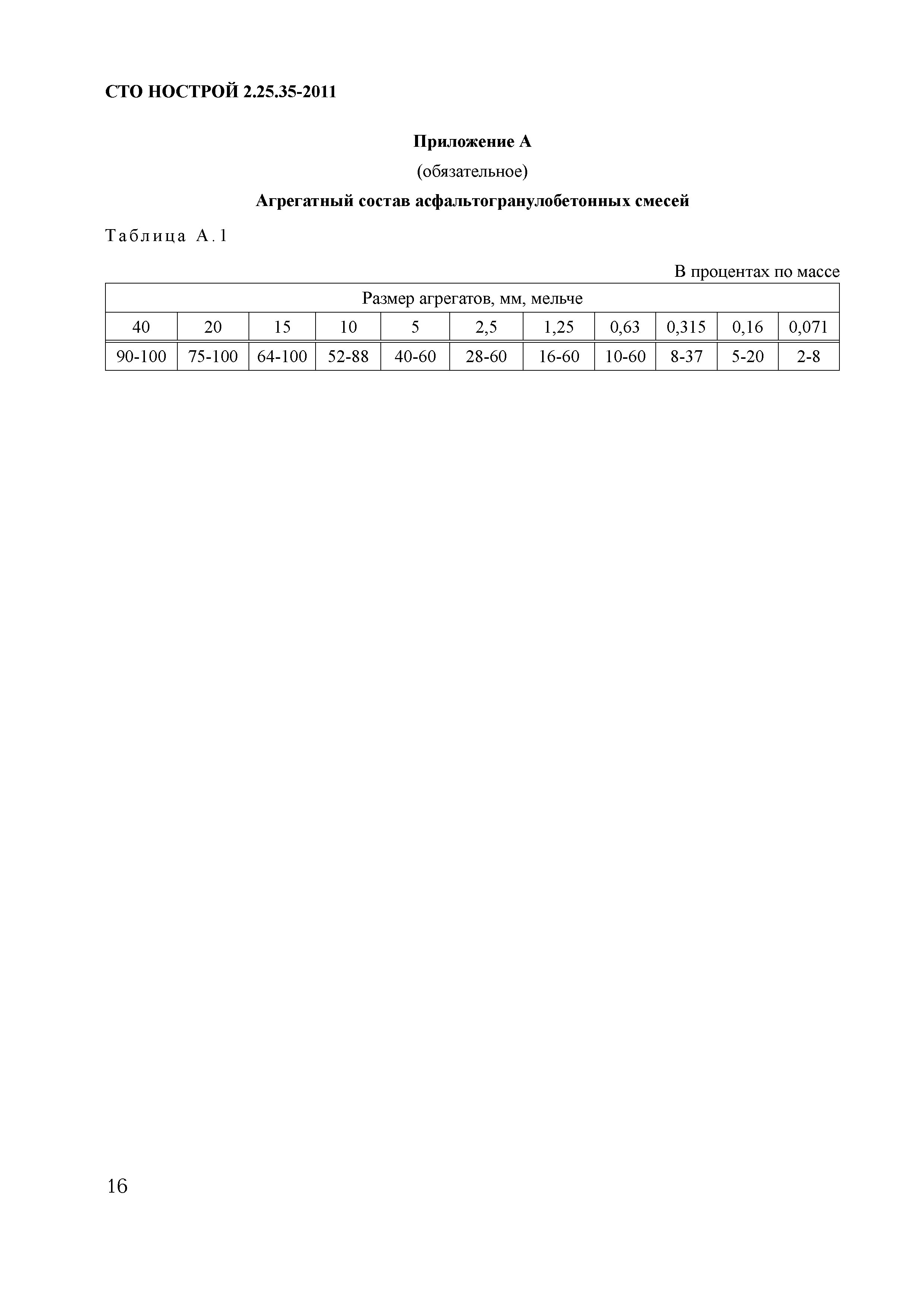 СТО НОСТРОЙ 2.25.35-2011

Приложение А

(обязательное)

Агрегатный состав асфальтогранулобетонных смесей

Таблица А.1

В процентах по массе

| Размер агрегатов, мм, мельче | | | | | | | | | | |
|---|---|---|---|---|---|---|---|---|---|---|
| 40 | 20 | 15 | 10 | 5 | 2,5 | 1,25 | 0,63 | 0,315 | 0,16 | 0,071 |
| 90-100 | 75-100 | 64-100 | 52-88 | 40-60 | 28-60 | 16-60 | 10-60 | 8-37 | 5-20 | 2-8 |

16